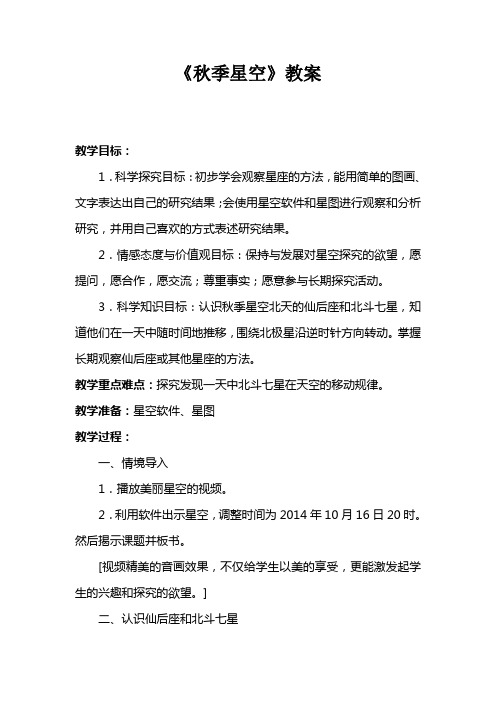 《秋季星空》教案

教学目标：

1．科学探究目标：初步学会观察星座的方法，能用简单的图画、文字表达出自己的研究结果；会使用星空软件和星图进行观察和分析研究，并用自己喜欢的方式表述研究结果。

2．情感态度与价值观目标：保持与发展对星空探究的欲望，愿提问，愿合作，愿交流；尊重事实；愿意参与长期探究活动。

3．科学知识目标：认识秋季星空北天的仙后座和北斗七星，知道他们在一天中随时间地推移，围绕北极星沿逆时针方向转动。掌握长期观察仙后座或其他星座的方法。

教学重点难点：探究发现一天中北斗七星在天空的移动规律。

教学准备：星空软件、星图

教学过程：

一、情境导入

1．播放美丽星空的视频。

2．利用软件出示星空，调整时间为 2014 年 10 月 16 日 20 时。然后揭示课题并板书。

[视频精美的音画效果，不仅给学生以美的享受，更能激发起学生的兴趣和探究的欲望。]

二、认识仙后座和北斗七星